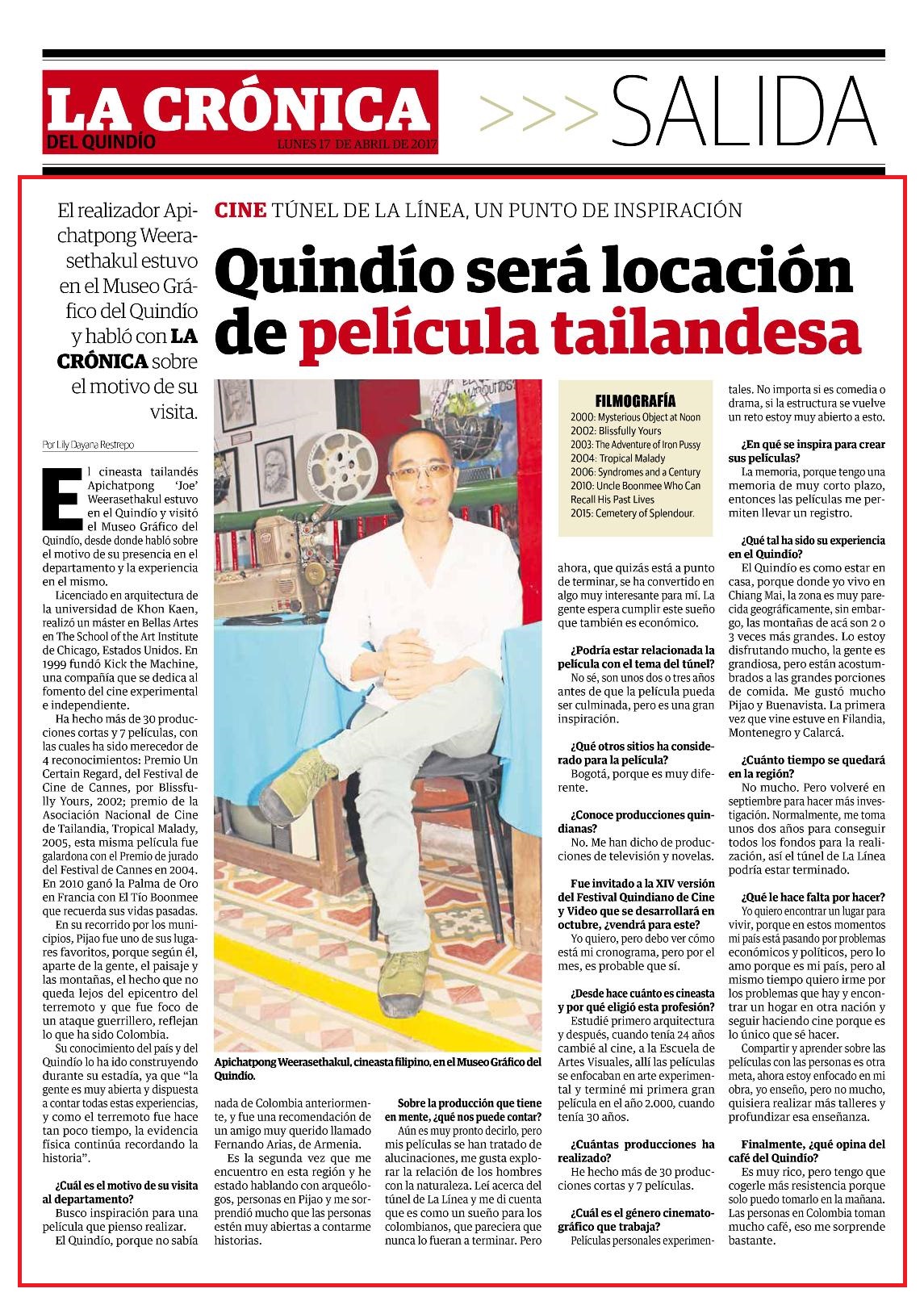 LA CRÓNICA DEL QUINDÍO

LUNES 17 DE ABRIL DE 2017

>>> SALIDA

El realizador Apichatpong Weerasethakul estuvo en el Museo Gráfico del Quindío y habló con LA CRÓNICA sobre el motivo de su visita.

CINE TÚNEL DE LA LÍNEA, UN PUNTO DE INSPIRACIÓN

Quindío será locación de película tailandesa

Por Lily Dayana Restrepo

El cineasta tailandés Apichatpong 'Joe' Weerasethakul estuvo en el Quindío y visitó el Museo Gráfico del Quindío, desde donde habló sobre el motivo de su presencia en el departamento y la experiencia en el mismo.

Licenciado en arquitectura de la universidad de Khon Kaen, realizó un máster en Bellas Artes en The School of the Art Institute de Chicago, Estados Unidos. En 1999 fundó Kick the Machine, una compañía que se dedica al fomento del cine experimental e independiente.

Ha hecho más de 30 producciones cortas y 7 películas, con las cuales ha sido merecedor de 4 reconocimientos: Premio Un Certain Regard, del Festival de Cine de Cannes, por Blissfully Yours, 2002; premio de la Asociación Nacional de Cine de Tailandia, Tropical Malady, 2005, esta misma película fue galardona con el Premio de jurado del Festival de Cannes en 2004. En 2010 ganó la Palma de Oro en Francia con El Tío Boonmee que recuerda sus vidas pasadas.

En su recorrido por los municipios, Pijao fue uno de sus lugares favoritos, porque según él, aparte de la gente, el paisaje y las montañas, el hecho que no queda lejos del epicentro del terremoto y que fue foco de un ataque guerrillero, reflejan lo que ha sido Colombia.

Su conocimiento del país y del Quindío lo ha ido construyendo durante su estadía, ya que "la gente es muy abierta y dispuesta a contar todas estas experiencias, y como el terremoto fue hace tan poco tiempo, la evidencia física continúa recordando la historia".

¿Cuál es el motivo de su visita al departamento?
Busco inspiración para una película que pienso realizar.
El Quindío, porque no sabía nada de Colombia anteriormente, y fue una recomendación de un amigo muy querido llamado Fernando Arias, de Armenia.
Es la segunda vez que me encuentro en esta región y he estado hablando con arqueólogos, personas en Pijao y me sorprendió mucho que las personas estén muy abiertas a contarme historias.

Apichatpong Weerasethakul, cineasta filipino, en el Museo Gráfico del Quindío.

Sobre la producción que tiene en mente, ¿qué nos puede contar?
Aún es muy pronto decirlo, pero mis películas se han tratado de alucinaciones, me gusta explorar la relación de los hombres con la naturaleza. Leí acerca del túnel de La Línea y me di cuenta que es como un sueño para los colombianos, que pareciera que nunca lo fueran a terminar. Pero ahora, que quizás está a punto de terminar, se ha convertido en algo muy interesante para mí. La gente espera cumplir este sueño que también es económico.

FILMOGRAFÍA
2000: Mysterious Object at Noon
2002: Blissfully Yours
2003: The Adventure of Iron Pussy
2004: Tropical Malady
2006: Syndromes and a Century
2010: Uncle Boonmee Who Can Recall His Past Lives
2015: Cemetery of Splendour.

¿Podría estar relacionada la película con el tema del túnel?
No sé, son unos dos o tres años antes de que la película pueda ser culminada, pero es una gran inspiración.

¿Qué otros sitios ha considerado para la película?
Bogotá, porque es muy diferente.

¿Conoce producciones quindianas?
No. Me han dicho de producciones de televisión y novelas.

Fue invitado a la XIV versión del Festival Quindiano de Cine y Video que se desarrollará en octubre, ¿vendrá para este?
Yo quiero, pero debo ver cómo está mi cronograma, pero por el mes, es probable que sí.

¿Desde hace cuánto es cineasta y por qué eligió esta profesión?
Estudié primero arquitectura y después, cuando tenía 24 años cambié al cine, a la Escuela de Artes Visuales, allí las películas se enfocaban en arte experimental y terminé mi primera gran película en el año 2.000, cuando tenía 30 años.

¿Cuántas producciones ha realizado?
He hecho más de 30 producciones cortas y 7 películas.

¿Cuál es el género cinematográfico que trabaja?
Películas personales experimentales. No importa si es comedia o drama, si la estructura se vuelve un reto estoy muy abierto a esto.

¿En qué se inspira para crear sus películas?
La memoria, porque tengo una memoria de muy corto plazo, entonces las películas me permiten llevar un registro.

¿Qué tal ha sido su experiencia en el Quindío?
El Quindío es como estar en casa, porque donde yo vivo en Chiang Mai, la zona es muy parecida geográficamente, sin embargo, las montañas de acá son 2 o 3 veces más grandes. Lo estoy disfrutando mucho, la gente es grandiosa, pero están acostumbrados a las grandes porciones de comida. Me gustó mucho Pijao y Buenavista. La primera vez que vine estuve en Filandia, Montenegro y Calarcá.

¿Cuánto tiempo se quedará en la región?
No mucho. Pero volveré en septiembre para hacer más investigación. Normalmente, me toma unos dos años para conseguir todos los fondos para la realización, así el túnel de La Línea podría estar terminado.

¿Qué le hace falta por hacer?
Yo quiero encontrar un lugar para vivir, porque en estos momentos mi país está pasando por problemas económicos y políticos, pero lo amo porque es mi país, pero al mismo tiempo quiero irme por los problemas que hay y encontrar un hogar en otra nación y seguir haciendo cine porque es lo único que sé hacer.

Compartir y aprender sobre las películas con las personas es otra meta, ahora estoy enfocado en mi obra, yo enseño, pero no mucho, quisiera realizar más talleres y profundizar esa enseñanza.

Finalmente, ¿qué opina del café del Quindío?
Es muy rico, pero tengo que cogerle más resistencia porque solo puedo tomarlo en la mañana. Las personas en Colombia toman mucho café, eso me sorprende bastante.